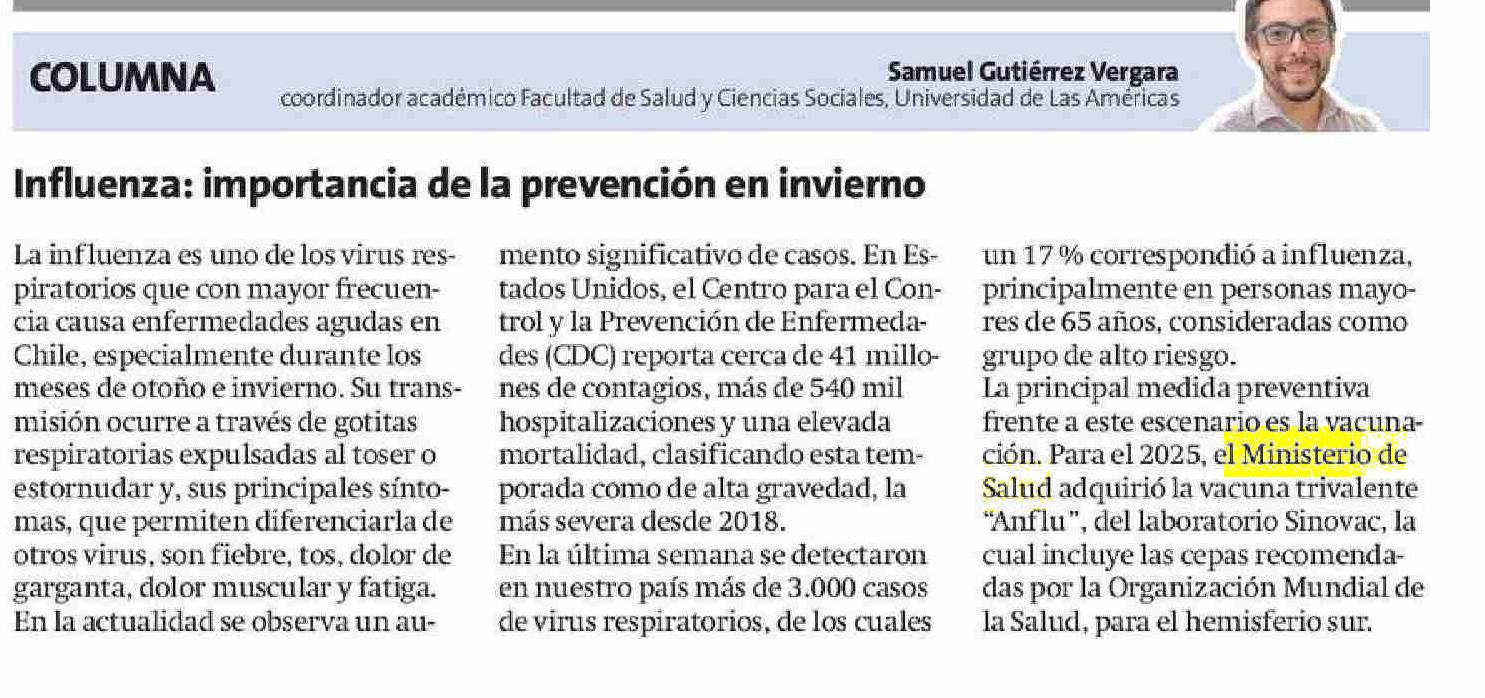 COLUMNA

Samuel Gutiérrez Vergara
coordinador académico Facultad de Salud y Ciencias Sociales, Universidad de Las Américas

Influenza: importancia de la prevención en invierno

La influenza es uno de los virus respiratorios que con mayor frecuencia causa enfermedades agudas en Chile, especialmente durante los meses de otoño e invierno. Su transmisión ocurre a través de gotitas respiratorias expulsadas al toser o estornudar y, sus principales síntomas, que permiten diferenciarla de otros virus, son fiebre, tos, dolor de garganta, dolor muscular y fatiga.
En la actualidad se observa un aumento significativo de casos. En Estados Unidos, el Centro para el Control y la Prevención de Enfermedades (CDC) reporta cerca de 41 millones de contagios, más de 540 mil hospitalizaciones y una elevada mortalidad, clasificando esta temporada como de alta gravedad, la más severa desde 2018.
En la última semana se detectaron en nuestro país más de 3.000 casos de virus respiratorios, de los cuales un 17 % correspondió a influenza, principalmente en personas mayores de 65 años, consideradas como grupo de alto riesgo.
La principal medida preventiva frente a este escenario es la vacunación. Para el 2025, el Ministerio de Salud adquirió la vacuna trivalente "Anflu", del laboratorio Sinovac, la cual incluye las cepas recomendadas por la Organización Mundial de la Salud, para el hemisferio sur.